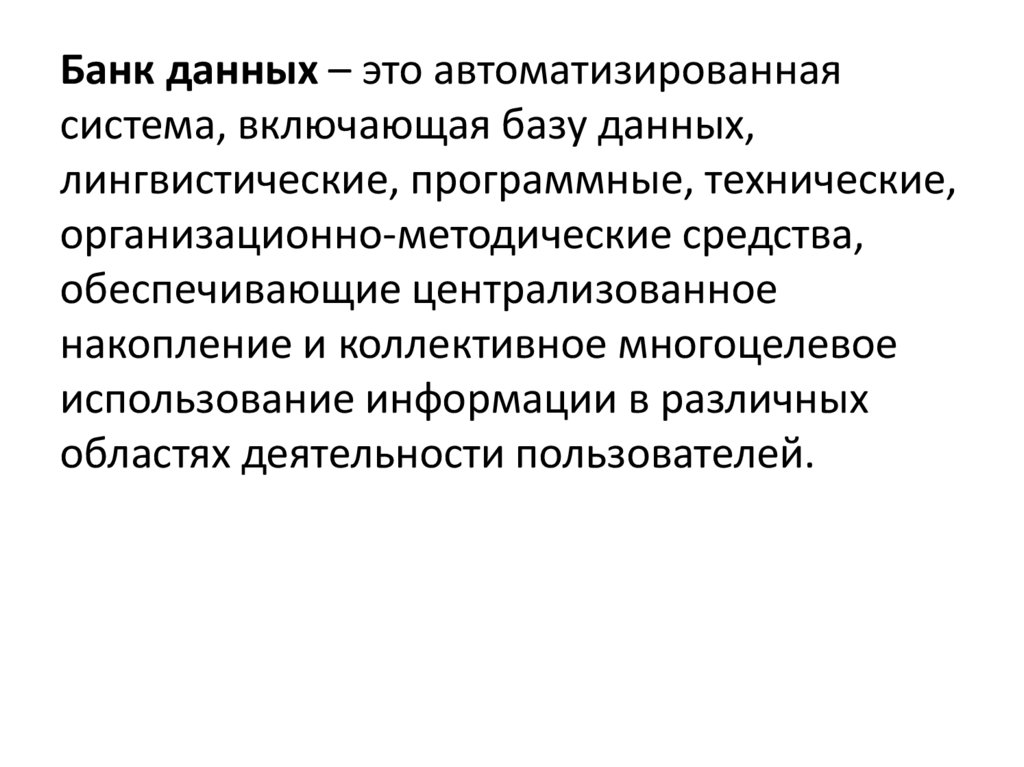 Банк данных – это автоматизированная система, включающая базу данных, лингвистические, программные, технические, организационно-методические средства, обеспечивающие централизованное накопление и коллективное многоцелевое использование информации в различных областях деятельности пользователей.